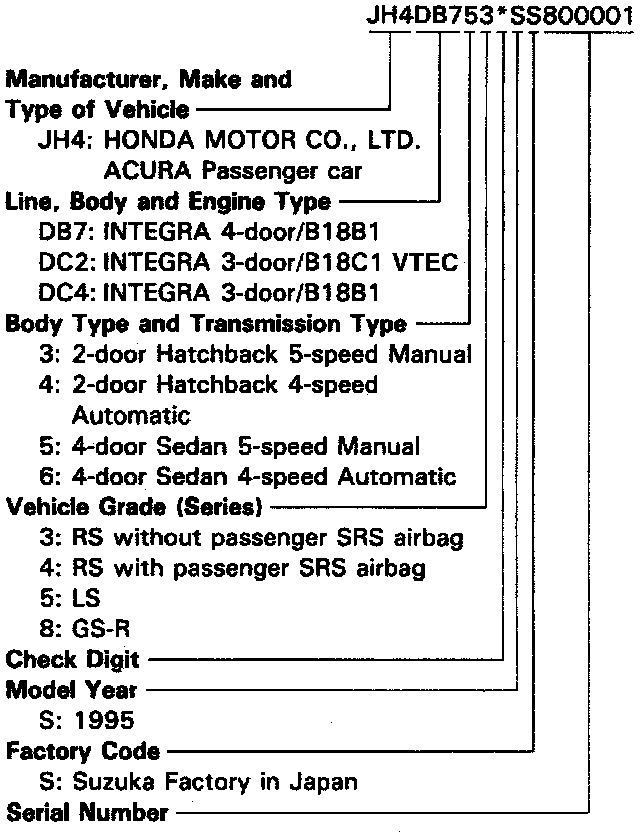 JH4DB753*SS800001

Manufacturer, Make and Type of Vehicle
JH4: HONDA MOTOR CO., LTD. ACURA Passenger car

Line, Body and Engine Type
DB7: INTEGRA 4-door/B18B1
DC2: INTEGRA 3-door/B18C1 VTEC
DC4: INTEGRA 3-door/B18B1

Body Type and Transmission Type
3: 2-door Hatchback 5-speed Manual
4: 2-door Hatchback 4-speed Automatic
5: 4-door Sedan 5-speed Manual
6: 4-door Sedan 4-speed Automatic

Vehicle Grade (Series)
3: RS without passenger SRS airbag
4: RS with passenger SRS airbag
5: LS
8: GS-R

Check Digit

Model Year
S: 1995

Factory Code
S: Suzuka Factory in Japan

Serial Number